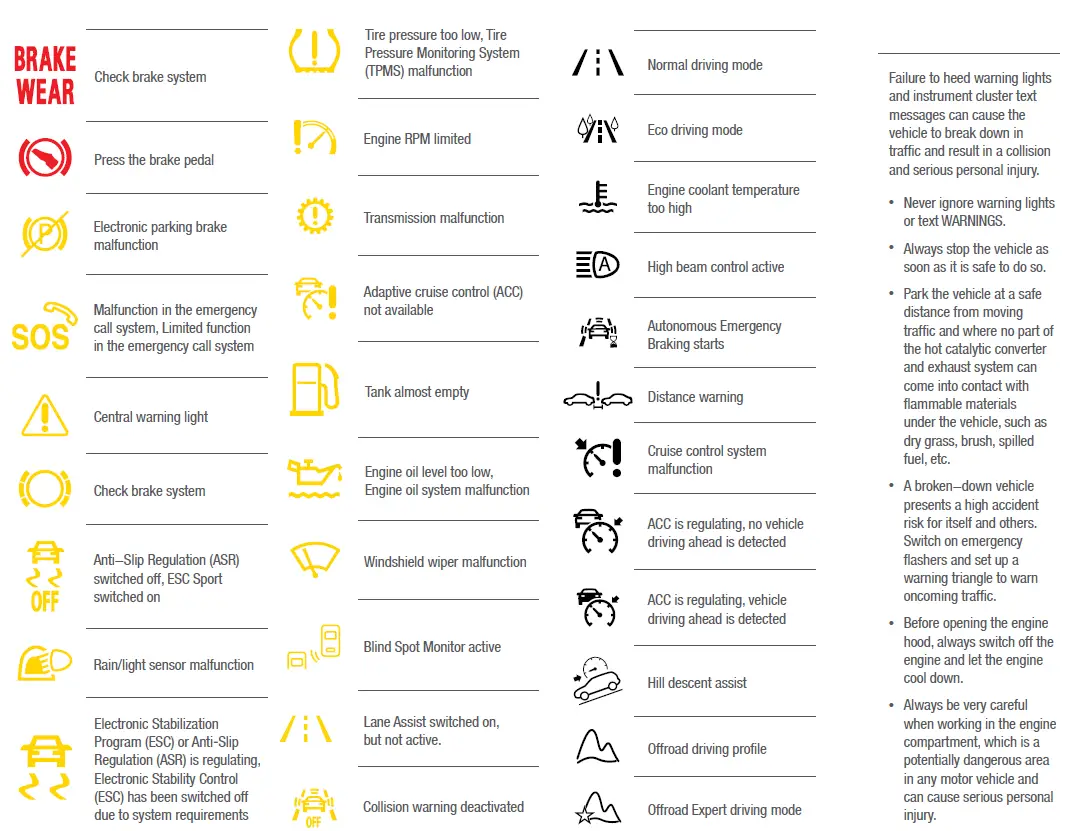 BRAKE WEAR

Check brake system

Press the brake pedal

Electronic parking brake malfunction

SOS

Malfunction in the emergency call system, Limited function in the emergency call system

Central warning light

Check brake system

OFF

Anti–Slip Regulation (ASR) switched off, ESC Sport switched on

Rain/light sensor malfunction

Electronic Stabilization Program (ESC) or Anti-Slip Regulation (ASR) is regulating, Electronic Stability Control (ESC) has been switched off due to system requirements

Tire pressure too low, Tire Pressure Monitoring System (TPMS) malfunction

Engine RPM limited

Transmission malfunction

Adaptive cruise control (ACC) not available

Tank almost empty

Engine oil level too low, Engine oil system malfunction

Windshield wiper malfunction

Blind Spot Monitor active

Lane Assist switched on, but not active.

OFF

Collision warning deactivated

Normal driving mode

Eco driving mode

Engine coolant temperature too high

A

High beam control active

Autonomous Emergency Braking starts

Distance warning

Cruise control system malfunction

ACC is regulating, no vehicle driving ahead is detected

ACC is regulating, vehicle driving ahead is detected

Hill descent assist

Offroad driving profile

Offroad Expert driving mode

Failure to heed warning lights and instrument cluster text messages can cause the vehicle to break down in traffic and result in a collision and serious personal injury.

• Never ignore warning lights or text WARNINGS.

• Always stop the vehicle as soon as it is safe to do so.

• Park the vehicle at a safe distance from moving traffic and where no part of the hot catalytic converter and exhaust system can come into contact with flammable materials under the vehicle, such as dry grass, brush, spilled fuel, etc.

• A broken–down vehicle presents a high accident risk for itself and others. Switch on emergency flashers and set up a warning triangle to warn oncoming traffic.

• Before opening the engine hood, always switch off the engine and let the engine cool down.

• Always be very careful when working in the engine compartment, which is a potentially dangerous area in any motor vehicle and can cause serious personal injury.